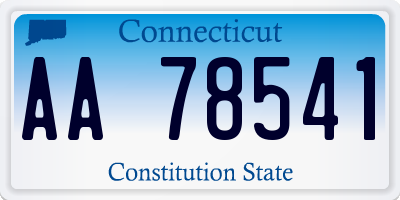 Connecticut

AA 78541

Constitution State